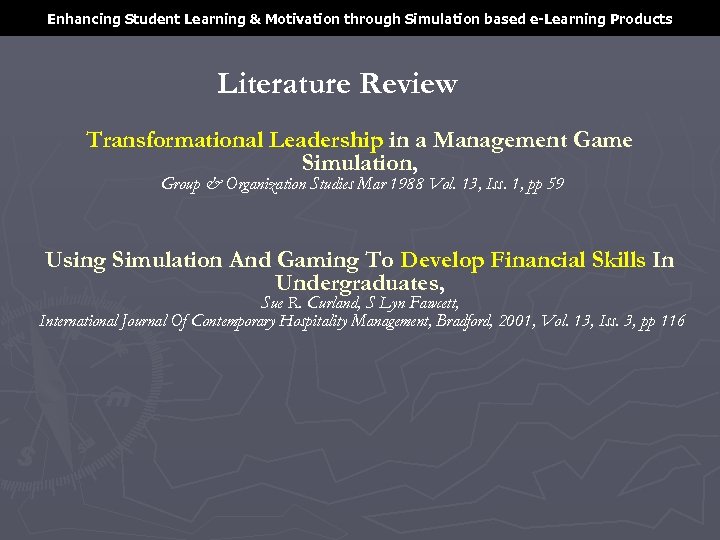 Enhancing Student Learning & Motivation through Simulation based e-Learning Products

Literature Review

Transformational Leadership in a Management Game Simulation,
Group & Organization Studies Mar 1988 Vol. 13, Iss. 1, pp 59

Using Simulation And Gaming To Develop Financial Skills In Undergraduates,
Sue R. Curland, S Lyn Fawcett,
International Journal Of Contemporary Hospitality Management, Bradford, 2001, Vol. 13, Iss. 3, pp 116